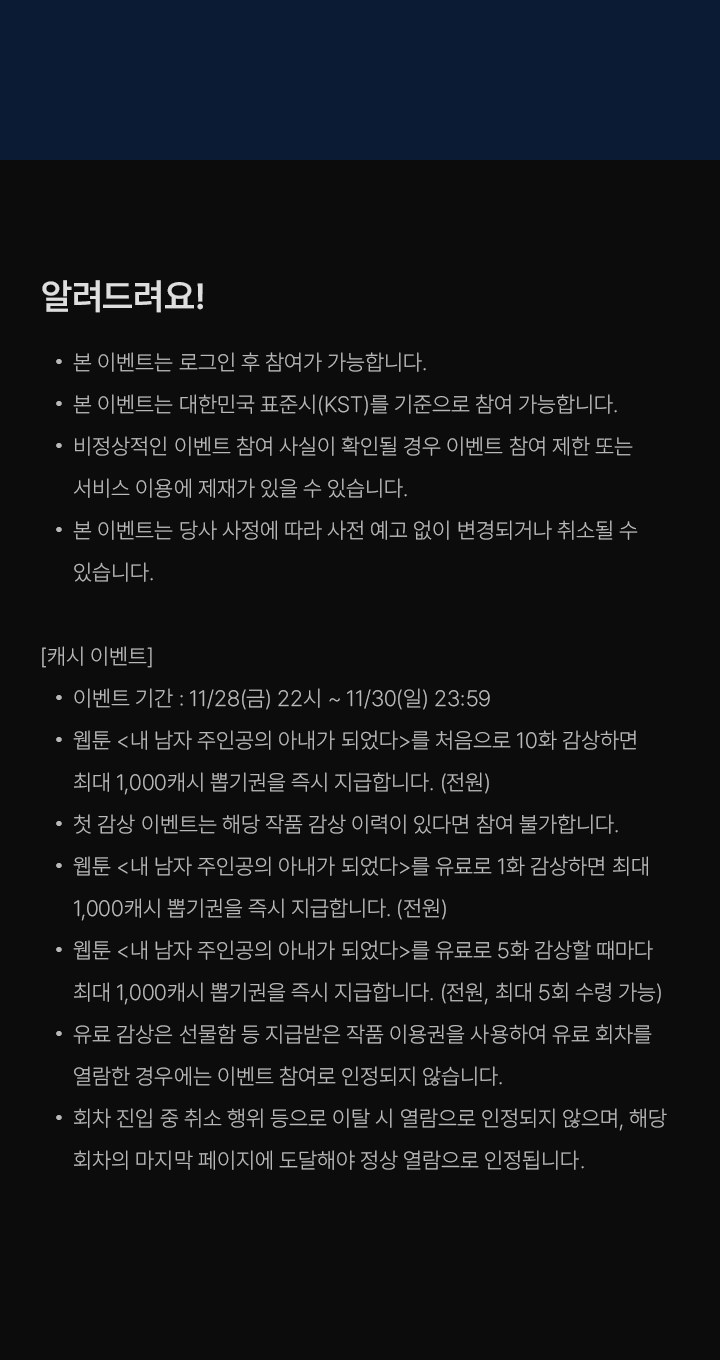 알려드려요!

• 본 이벤트는 로그인 후 참여가 가능합니다.
• 본 이벤트는 대한민국 표준시(KST)를 기준으로 참여 가능합니다.
• 비정상적인 이벤트 참여 사실이 확인될 경우 이벤트 참여 제한 또는 서비스 이용에 제재가 있을 수 있습니다.
• 본 이벤트는 당사 사정에 따라 사전 예고 없이 변경되거나 취소될 수 있습니다.

[캐시 이벤트]
• 이벤트 기간 : 11/28(금) 22시 ~ 11/30(일) 23:59
• 웹툰 <내 남자 주인공의 아내가 되었다>를 처음으로 10화 감상하면 최대 1,000캐시 뽑기권을 즉시 지급합니다. (전원)
• 첫 감상 이벤트는 해당 작품 감상 이력이 있다면 참여 불가합니다.
• 웹툰 <내 남자 주인공의 아내가 되었다>를 유료로 1화 감상하면 최대 1,000캐시 뽑기권을 즉시 지급합니다. (전원)
• 웹툰 <내 남자 주인공의 아내가 되었다>를 유료로 5화 감상할 때마다 최대 1,000캐시 뽑기권을 즉시 지급합니다. (전원, 최대 5회 수령 가능)
• 유료 감상은 선물함 등 지급받은 작품 이용권을 사용하여 유료 회차를 열람한 경우에는 이벤트 참여로 인정되지 않습니다.
• 회차 진입 중 취소 행위 등으로 이탈 시 열람으로 인정되지 않으며, 해당 회차의 마지막 페이지에 도달해야 정상 열람으로 인정됩니다.